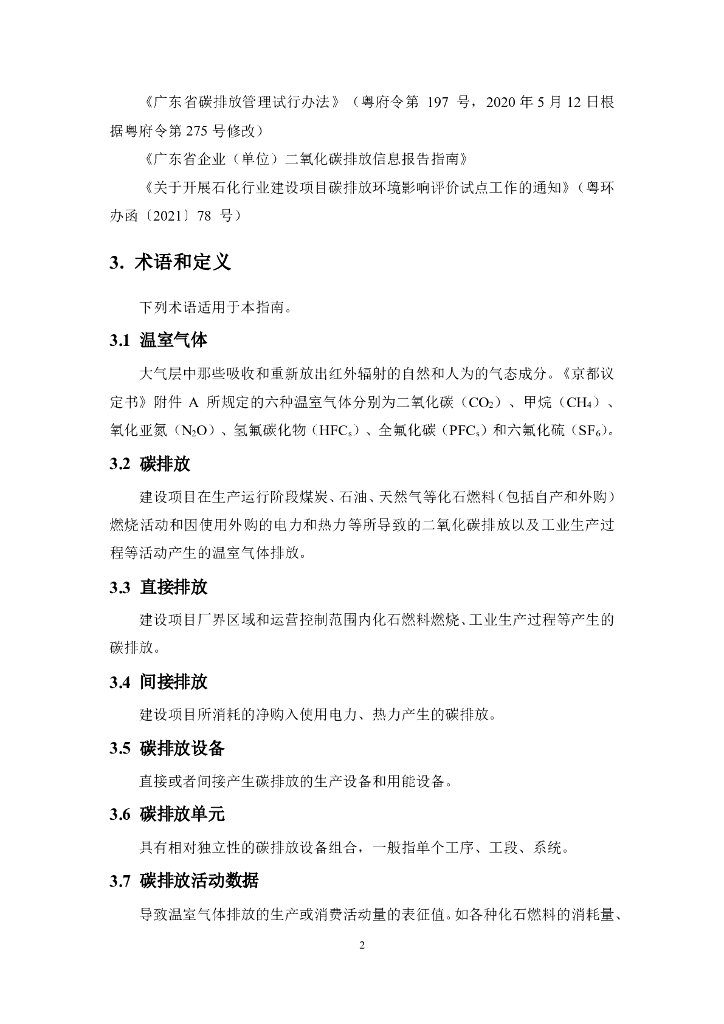 《广东省碳排放管理试行办法》（粤府令第 197 号，2020 年 5 月 12 日根据粤府令第 275 号修改）

《广东省企业（单位）二氧化碳排放信息报告指南》

《关于开展石化行业建设项目碳排放环境影响评价试点工作的通知》（粤环办函〔2021〕78 号）

3. 术语和定义

下列术语适用于本指南。

3.1 温室气体

大气层中那些吸收和重新放出红外辐射的自然和人为的气态成分。《京都议定书》附件 A 所规定的六种温室气体分别为二氧化碳（$CO_2$）、甲烷（$CH_4$）、氧化亚氮（$N_2O$）、氢氟碳化物（$HFC_s$）、全氟化碳（$PFC_s$）和六氟化硫（$SF_6$）。

3.2 碳排放

建设项目在生产运行阶段煤炭、石油、天然气等化石燃料（包括自产和外购）燃烧活动和因使用外购的电力和热力等所导致的二氧化碳排放以及工业生产过程等活动产生的温室气体排放。

3.3 直接排放

建设项目厂界区域和运营控制范围内化石燃料燃烧、工业生产过程等产生的碳排放。

3.4 间接排放

建设项目所消耗的净购入使用电力、热力产生的碳排放。

3.5 碳排放设备

直接或者间接产生碳排放的生产设备和用能设备。

3.6 碳排放单元

具有相对独立性的碳排放设备组合，一般指单个工序、工段、系统。

3.7 碳排放活动数据

导致温室气体排放的生产或消费活动量的表征值。如各种化石燃料的消耗量、

2